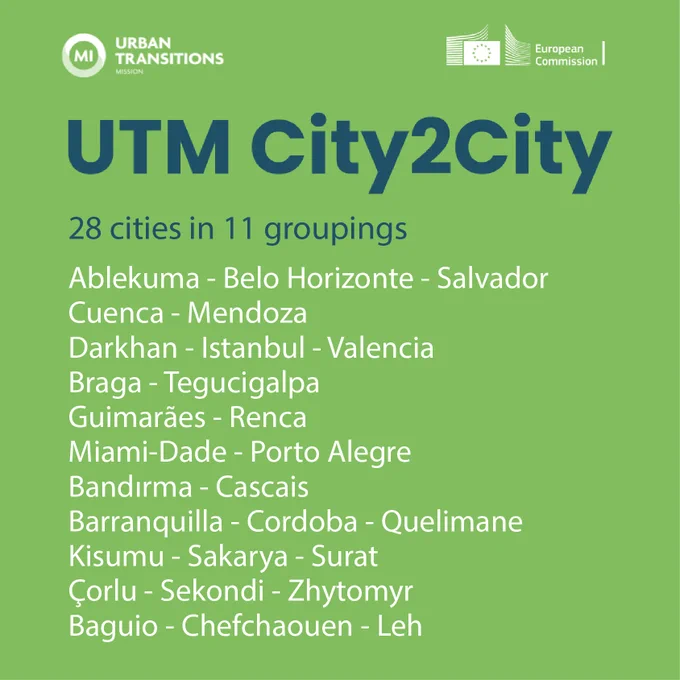 MI
URBAN
TRANSITIONS
MISSION

European
Commission

UTM City2City

28 cities in 11 groupings

Ablekuma - Belo Horizonte - Salvador
Cuenca - Mendoza
Darkhan - Istanbul - Valencia
Braga - Tegucigalpa
Guimarães - Renca
Miami-Dade - Porto Alegre
Bandırma - Cascais
Barranquilla - Cordoba - Quelimane
Kisumu - Sakarya - Surat
Çorlu - Sekondi - Zhytomyr
Baguio - Chefchaouen - Leh